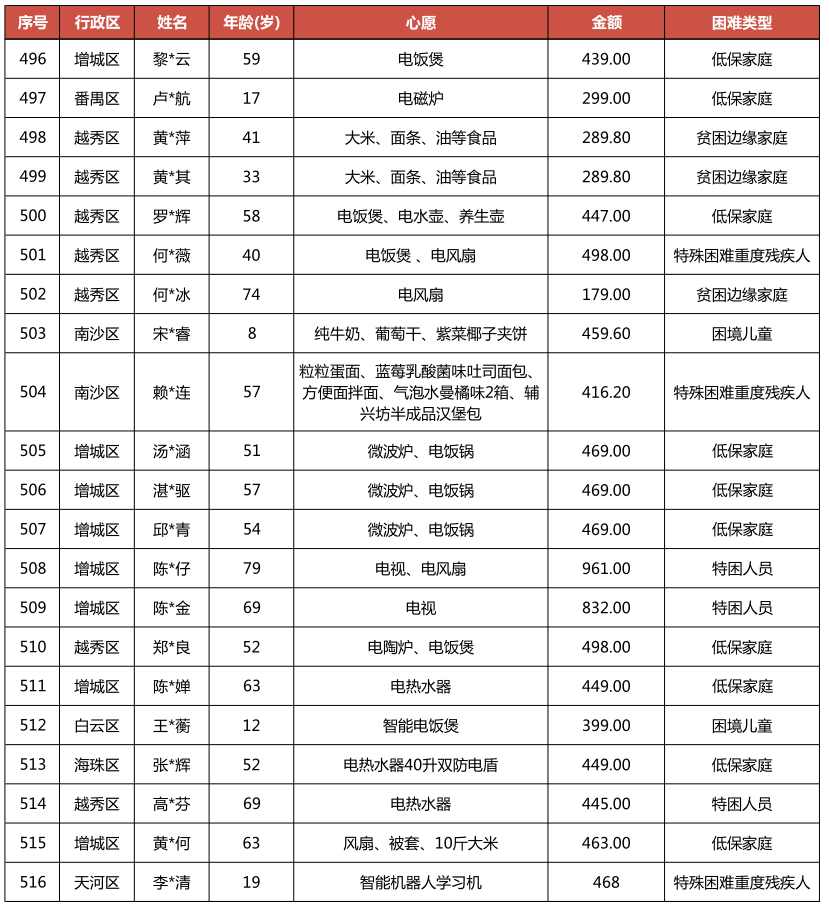 | 序号 | 行政区 | 姓名 | 年龄(岁) | 心愿 | 金额 | 困难类型 |
|---|---|---|---|---|---|---|
| 496 | 增城区 | 黎*云 | 59 | 电饭煲 | 439.00 | 低保家庭 |
| 497 | 番禺区 | 卢*航 | 17 | 电磁炉 | 299.00 | 低保家庭 |
| 498 | 越秀区 | 黄*萍 | 41 | 大米、面条、油等食品 | 289.80 | 贫困边缘家庭 |
| 499 | 越秀区 | 黄*其 | 33 | 大米、面条、油等食品 | 289.80 | 贫困边缘家庭 |
| 500 | 越秀区 | 罗*辉 | 58 | 电饭煲、电水壶、养生壶 | 447.00 | 低保家庭 |
| 501 | 越秀区 | 何*薇 | 40 | 电饭煲 、电风扇 | 498.00 | 特殊困难重度残疾人 |
| 502 | 越秀区 | 何*冰 | 74 | 电风扇 | 179.00 | 贫困边缘家庭 |
| 503 | 南沙区 | 宋*睿 | 8 | 纯牛奶、葡萄干、紫菜椰子夹饼 | 459.60 | 困境儿童 |
| 504 | 南沙区 | 赖*连 | 57 | 粒粒蛋面、蓝莓乳酸菌味吐司面包、方便面拌面、气泡水曼橘味2箱、辅兴坊半成品汉堡包 | 416.20 | 特殊困难重度残疾人 |
| 505 | 增城区 | 汤*涵 | 51 | 微波炉、电饭锅 | 469.00 | 低保家庭 |
| 506 | 增城区 | 湛*驱 | 57 | 微波炉、电饭锅 | 469.00 | 低保家庭 |
| 507 | 增城区 | 邱*青 | 54 | 微波炉、电饭锅 | 469.00 | 低保家庭 |
| 508 | 增城区 | 陈*仔 | 79 | 电视、电风扇 | 961.00 | 特困人员 |
| 509 | 增城区 | 陈*金 | 69 | 电视 | 832.00 | 特困人员 |
| 510 | 越秀区 | 郑*良 | 52 | 电陶炉、电饭煲 | 498.00 | 低保家庭 |
| 511 | 增城区 | 陈*婵 | 63 | 电热水器 | 449.00 | 低保家庭 |
| 512 | 白云区 | 王*蘅 | 12 | 智能电饭煲 | 399.00 | 困境儿童 |
| 513 | 海珠区 | 张*辉 | 52 | 电热水器40升双防电盾 | 449.00 | 低保家庭 |
| 514 | 越秀区 | 高*芬 | 69 | 电热水器 | 445.00 | 特困人员 |
| 515 | 增城区 | 黄*何 | 63 | 风扇、被套、10斤大米 | 463.00 | 低保家庭 |
| 516 | 天河区 | 李*清 | 19 | 智能机器人学习机 | 468 | 特殊困难重度残疾人 |